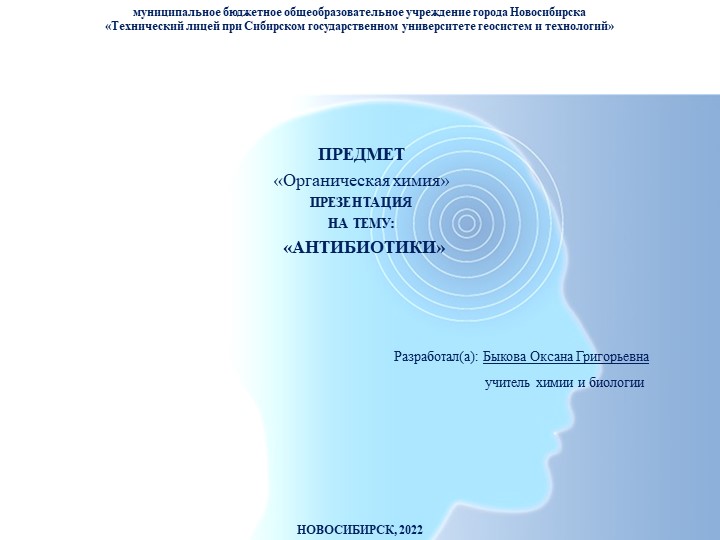 муниципальное бюджетное общеобразовательное учреждение города Новосибирска
«Технический лицей при Сибирском государственном университете геосистем и технологий»

ПРЕДМЕТ
«Органическая химия»
ПРЕЗЕНТАЦИЯ
НА ТЕМУ:
«АНТИБИОТИКИ»

Разработал(а): Быкова Оксана Григорьевна
учитель химии и биологии

НОВОСИБИРСК, 2022